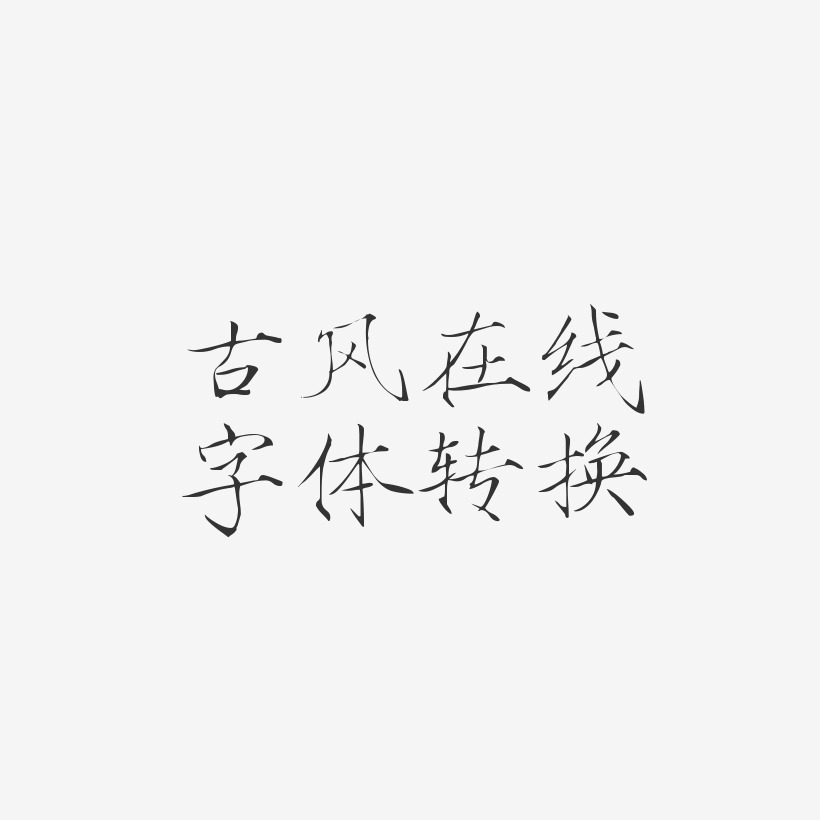 古风在线
字体转换